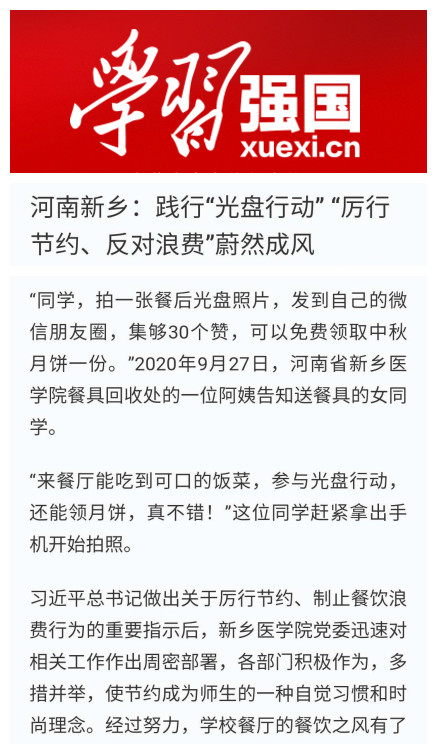 學習强国
xuexi.cn

河南新乡：践行“光盘行动” “厉行节约、反对浪费”蔚然成风

“同学，拍一张餐后光盘照片，发到自己的微信朋友圈，集够30个赞，可以免费领取中秋月饼一份。”2020年9月27日，河南省新乡医学院餐具回收处的一位阿姨告知送餐具的女同学。

“来餐厅能吃到可口的饭菜，参与光盘行动，还能领月饼，真不错！”这位同学赶紧拿出手机开始拍照。

习近平总书记做出关于厉行节约、制止餐饮浪费行为的重要指示后，新乡医学院党委迅速对相关工作作出周密部署，各部门积极作为，多措并举，使节约成为师生的一种自觉习惯和时尚理念。经过努力，学校餐厅的餐饮之风有了